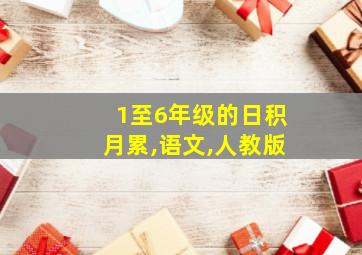 1至6年级的日积月累,语文,人教版